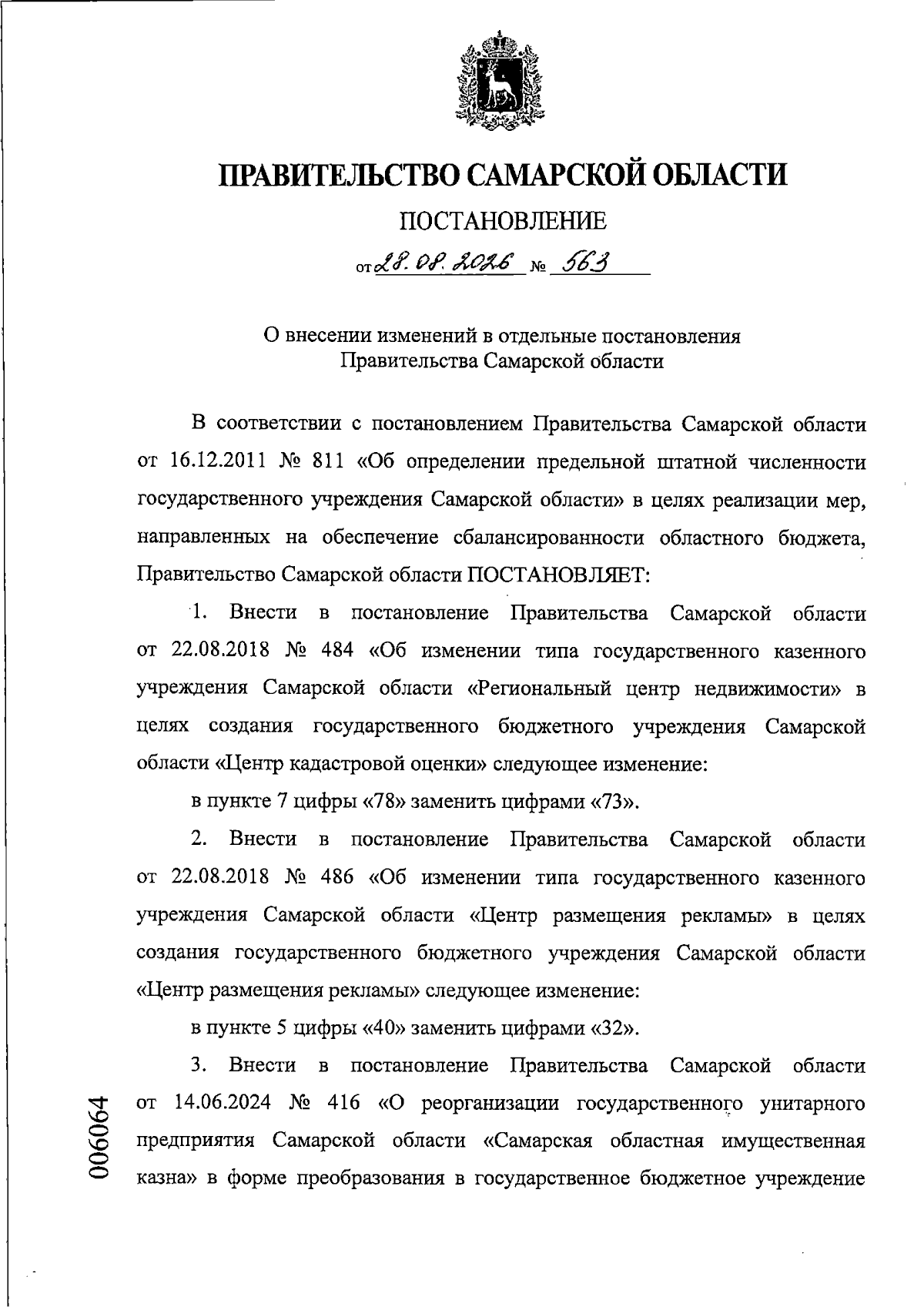 ПРАВИТЕЛЬСТВО САМАРСКОЙ ОБЛАСТИ

ПОСТАНОВЛЕНИЕ

от 28.08.2026 № 563

О внесении изменений в отдельные постановления Правительства Самарской области

В соответствии с постановлением Правительства Самарской области от 16.12.2011 № 811 «Об определении предельной штатной численности государственного учреждения Самарской области» в целях реализации мер, направленных на обеспечение сбалансированности областного бюджета, Правительство Самарской области ПОСТАНОВЛЯЕТ:

1. Внести в постановление Правительства Самарской области от 22.08.2018 № 484 «Об изменении типа государственного казенного учреждения Самарской области «Региональный центр недвижимости» в целях создания государственного бюджетного учреждения Самарской области «Центр кадастровой оценки» следующее изменение:

в пункте 7 цифры «78» заменить цифрами «73».

2. Внести в постановление Правительства Самарской области от 22.08.2018 № 486 «Об изменении типа государственного казенного учреждения Самарской области «Центр размещения рекламы» в целях создания государственного бюджетного учреждения Самарской области «Центр размещения рекламы» следующее изменение:

в пункте 5 цифры «40» заменить цифрами «32».

3. Внести в постановление Правительства Самарской области от 14.06.2024 № 416 «О реорганизации государственного унитарного предприятия Самарской области «Самарская областная имущественная казна» в форме преобразования в государственное бюджетное учреждение

006064